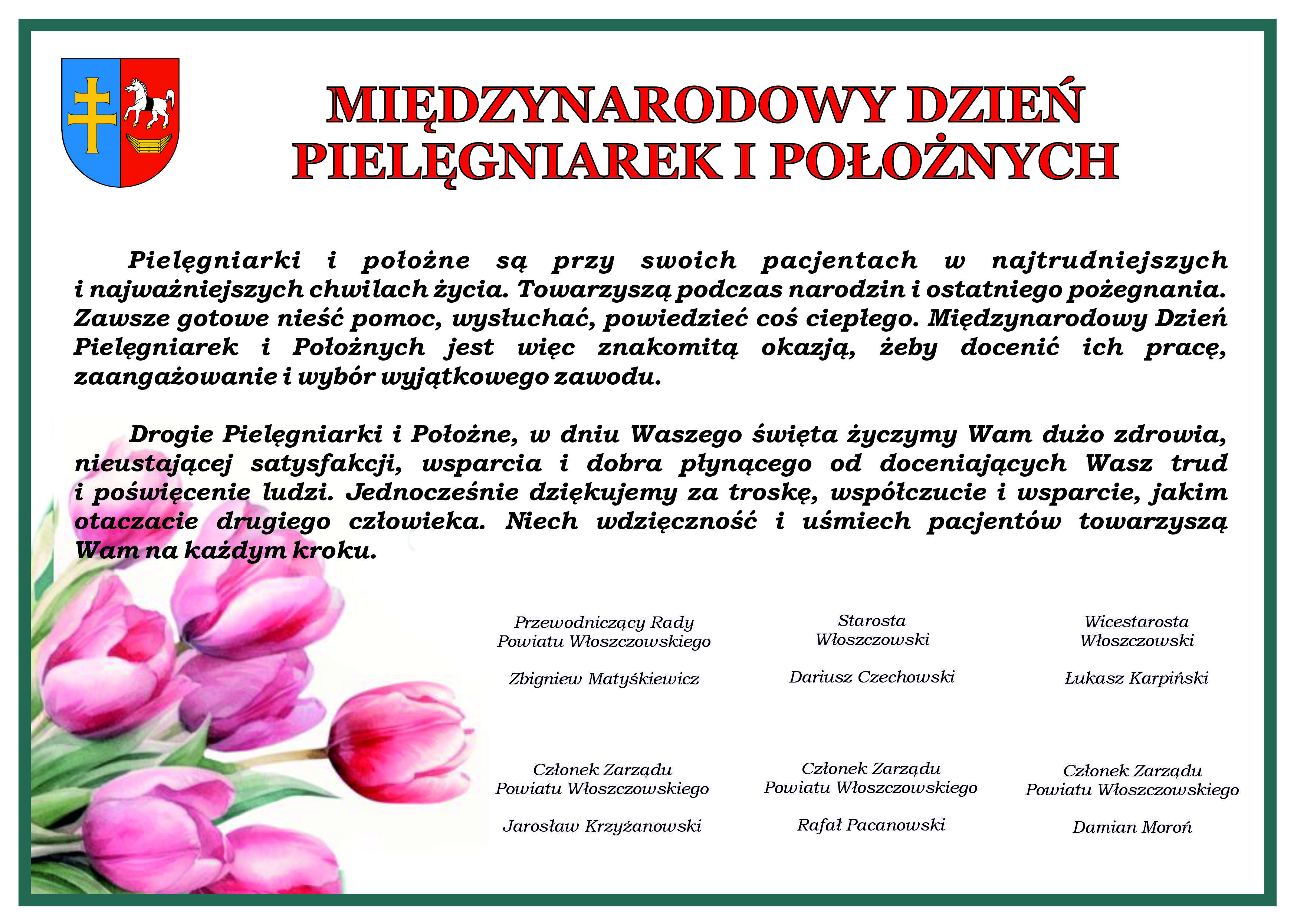 MIĘDZYNARODOWY DZIEŃ PIELĘGNIAREK I POŁOŻNYCH

Pielęgniarki i położne są przy swoich pacjentach w najtrudniejszych i najważniejszych chwilach życia. Towarzyszą podczas narodzin i ostatniego pożegnania. Zawsze gotowe nieść pomoc, wysłuchać, powiedzieć coś ciepłego. Międzynarodowy Dzień Pielęgniarek i Położnych jest więc znakomitą okazją, żeby docenić ich pracę, zaangażowanie i wybór wyjątkowego zawodu.

Drogie Pielęgniarki i Położne, w dniu Waszego święta życzymy Wam dużo zdrowia, nieustającej satysfakcji, wsparcia i dobra płynącego od doceniających Wasz trud i poświęcenie ludzi. Jednocześnie dziękujemy za troskę, współczucie i wsparcie, jakim otaczacie drugiego człowieka. Niech wdzięczność i uśmiech pacjentów towarzyszą Wam na każdym kroku.

Przewodniczący Rady
Powiatu Włoszczowskiego

Zbigniew Matyśkiewicz

Starosta
Włoszczowski

Dariusz Czechowski

Wicestarosta
Włoszczowski

Łukasz Karpiński

Członek Zarządu
Powiatu Włoszczowskiego

Jarosław Krzyżanowski

Członek Zarządu
Powiatu Włoszczowskiego

Rafał Pacanowski

Członek Zarządu
Powiatu Włoszczowskiego

Damian Moroń